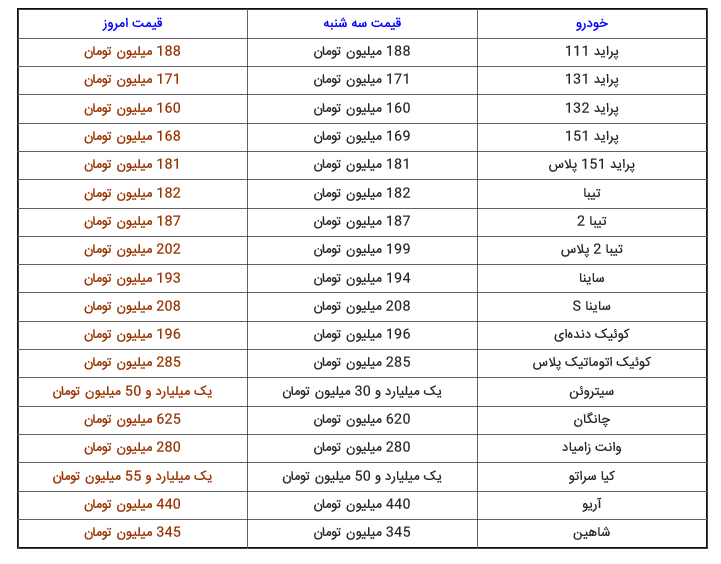 | خودرو | قیمت سه شنبه | قیمت امروز |
|---|---|---|
| پراید 111 | 188 میلیون تومان | 188 میلیون تومان |
| پراید 131 | 171 میلیون تومان | 171 میلیون تومان |
| پراید 132 | 160 میلیون تومان | 160 میلیون تومان |
| پراید 151 | 169 میلیون تومان | 168 میلیون تومان |
| پراید 151 پلاس | 181 میلیون تومان | 181 میلیون تومان |
| تیبا | 182 میلیون تومان | 182 میلیون تومان |
| تیبا 2 | 187 میلیون تومان | 187 میلیون تومان |
| تیبا 2 پلاس | 199 میلیون تومان | 202 میلیون تومان |
| ساینا | 194 میلیون تومان | 193 میلیون تومان |
| ساینا S | 208 میلیون تومان | 208 میلیون تومان |
| کوئیک دنده‌ای | 196 میلیون تومان | 196 میلیون تومان |
| کوئیک اتوماتیک پلاس | 285 میلیون تومان | 285 میلیون تومان |
| سیتروئن | یک میلیارد و 30 میلیون تومان | یک میلیارد و 50 میلیون تومان |
| چانگان | 620 میلیون تومان | 625 میلیون تومان |
| وانت زامیاد | 280 میلیون تومان | 280 میلیون تومان |
| کیا سراتو | یک میلیارد و 50 میلیون تومان | یک میلیارد و 55 میلیون تومان |
| آریو | 440 میلیون تومان | 440 میلیون تومان |
| شاهین | 345 میلیون تومان | 345 میلیون تومان |